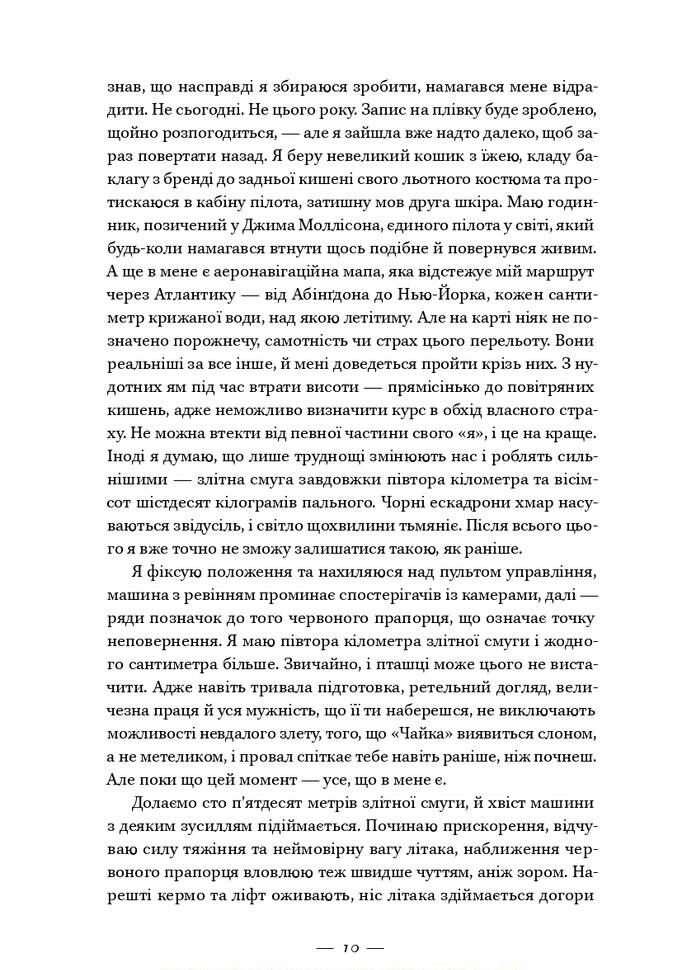 знав, що насправді я збираюся зробити, намагався мене відрадити. Не сьогодні. Не цього року. Запис на плівку буде зроблено, щойно розпогодиться, — але я зайшла вже надто далеко, щоб зараз повертати назад. Я беру невеликий кошик з їжею, кладу баклагу з бренді до задньої кишені свого льотного костюма та протискаюся в кабіну пілота, затишну мов друга шкіра. Маю годинник, позичений у Джима Моллісона, єдиного пілота у світі, який будь-коли намагався втнути щось подібне й повернувся живим. А ще в мене є аеронавігаційна мапа, яка відстежує мій маршрут через Атлантику — від Абінґдона до Нью-Йорка, кожен сантиметр крижаної води, над якою летітиму. Але на карті ніяк не позначено порожнечу, самотність чи страх цього перельоту. Вони реальніші за все інше, й мені доведеться пройти крізь них. З нудотних ям під час втрати висоти — прямісінько до повітряних кишень, адже неможливо визначити курс в обхід власного страху. Не можна втекти від певної частини свого «я», і це на краще. Іноді я думаю, що лише труднощі змінюють нас і роблять сильнішими — злітна смуга завдовжки півтора кілометра та вісімсот шістдесят кілограмів пального. Чорні ескадрони хмар насуваються звідусіль, і світло щохвилини тьмяніє. Після всього цього я вже точно не зможу залишатися такою, як раніше.

Я фіксую положення та нахиляюся над пультом управління, машина з ревінням проминає спостерігачів із камерами, далі — ряди позначок до того червоного прапорця, що означає точку неповернення. Я маю півтора кілометра злітної смуги і жодного сантиметра більше. Звичайно, і пташці може цього не вистачити. Адже навіть тривала підготовка, ретельний догляд, величезна праця й уся мужність, що її ти наберешся, не виключають можливості невдалого злету, того, що «Чайка» виявиться слоном, а не метеликом, і провал спіткає тебе навіть раніше, ніж почнеш. Але поки що цей момент — усе, що в мене є.

Долаємо сто п'ятдесят метрів злітної смуги, й хвіст машини з деяким зусиллям підіймається. Починаю прискорення, відчуваю силу тяжіння та неймовірну вагу літака, наближення червоного прапорця вловлюю теж швидше чуттям, аніж зором. Нарешті кермо та ліфт оживають, ніс літака здіймається догори

— 10 —